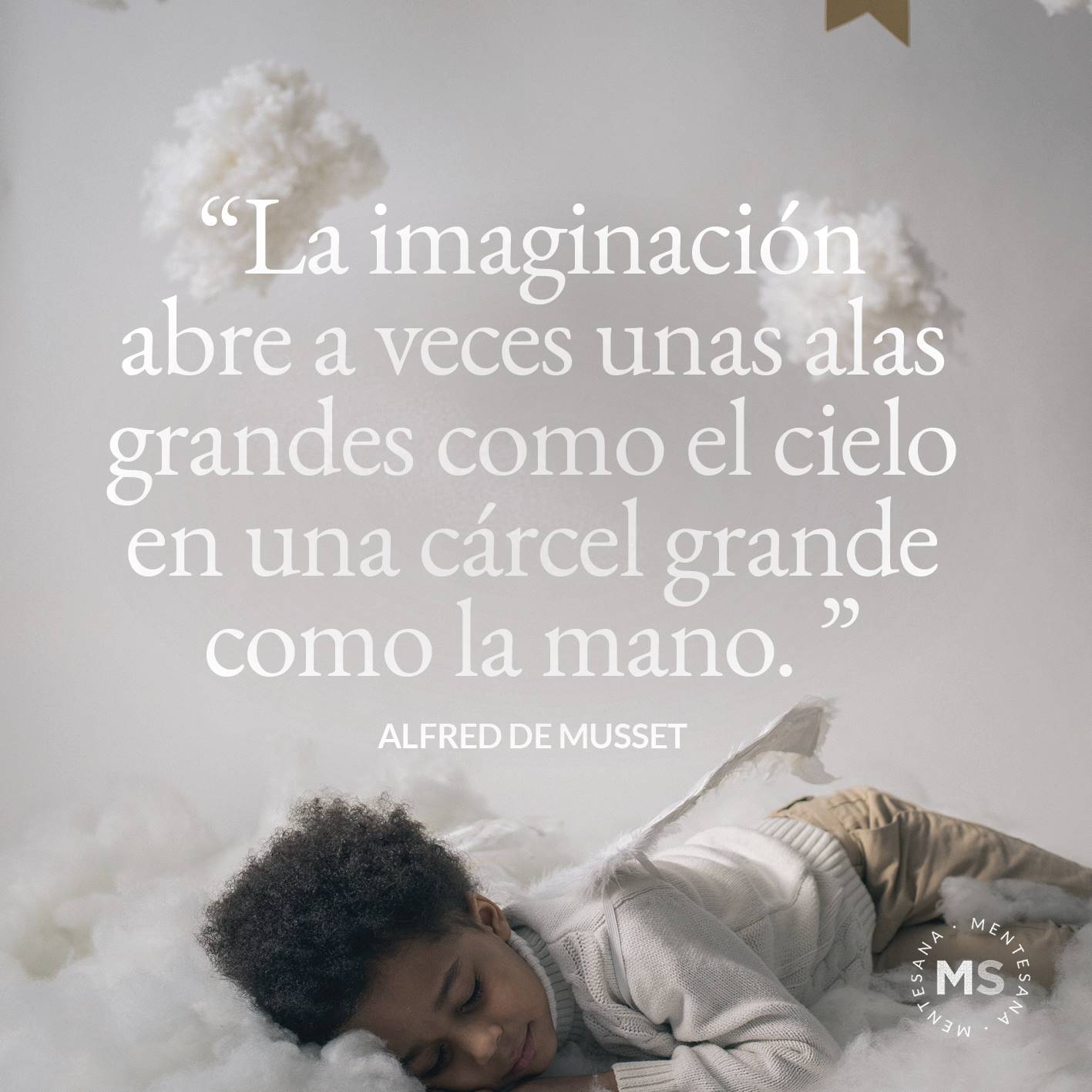 “La imaginación abre a veces unas alas grandes como el cielo en una cárcel grande como la mano. ”

ALFRED DE MUSSET

MENTESANA · MENTESANA · MS